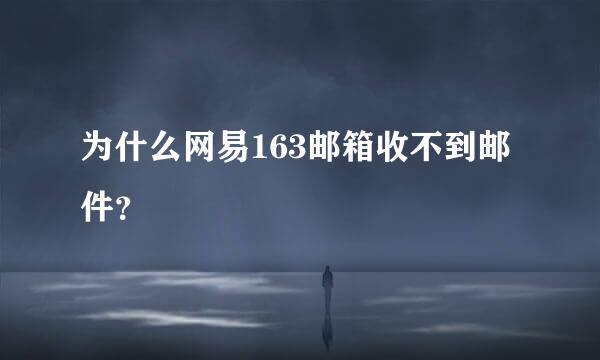 为什么网易163邮箱收不到邮件?